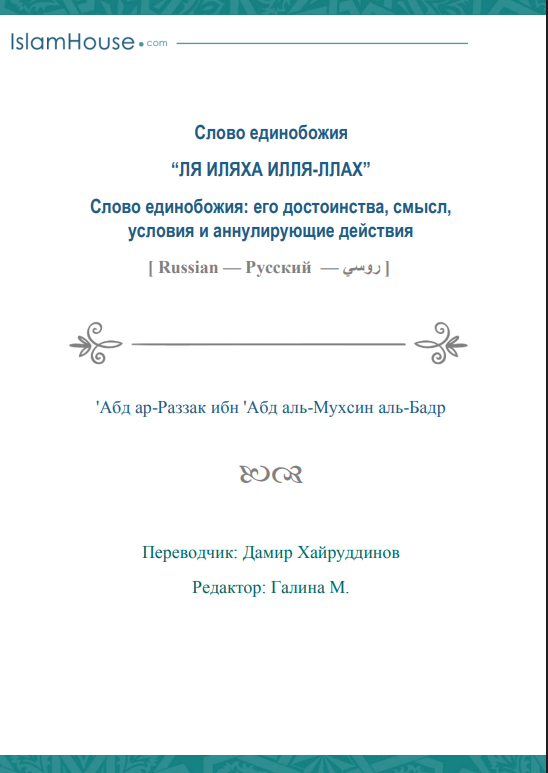 IslamHouse.com

Слово единобожия

“ЛЯ ИЛЯХА ИЛЛЯ-ЛЛАХ”

Слово единобожия: его достоинства, смысл, условия и аннулирующие действия

[ Russian — Русский — روسي ]

'Абд ар-Раззак ибн 'Абд аль-Мухсин аль-Бадр

Переводчик: Дамир Хайруддинов

Редактор: Галина М.